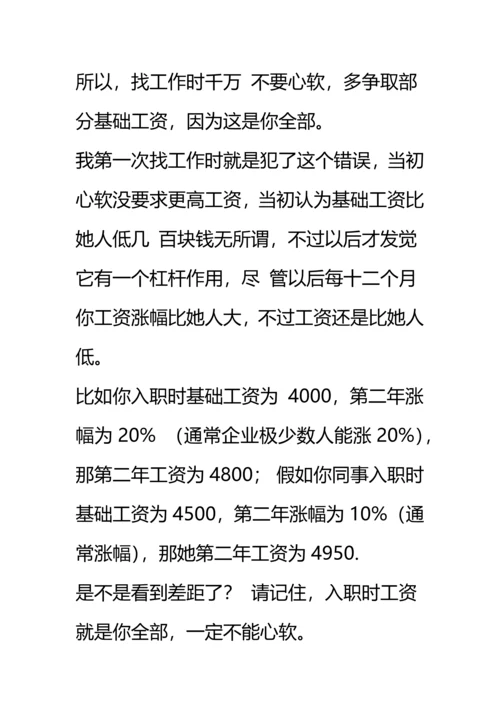 所以，找工作时千万 不要心软，多争取部分基础工资，因为这是你全部。
我第一次找工作时就是犯了这个错误，当初心软没要求更高工资，当初认为基础工资比她人低几 百块钱无所谓，不过以后才发觉它有一个杠杆作用，尽 管以后每十二个月你工资涨幅比她人大，不过工资还是比她人低。
比如你入职时基础工资为 4000，第二年涨幅为 20% （通常企业极少数人能涨 20%），那第二年工资为 4800； 假如你同事入职时基础工资为 4500，第二年涨幅为 10%（通常涨幅），那她第二年工资为 4950.
是不是看到差距了？ 请记住，入职时工资就是你全部，一定不能心软。